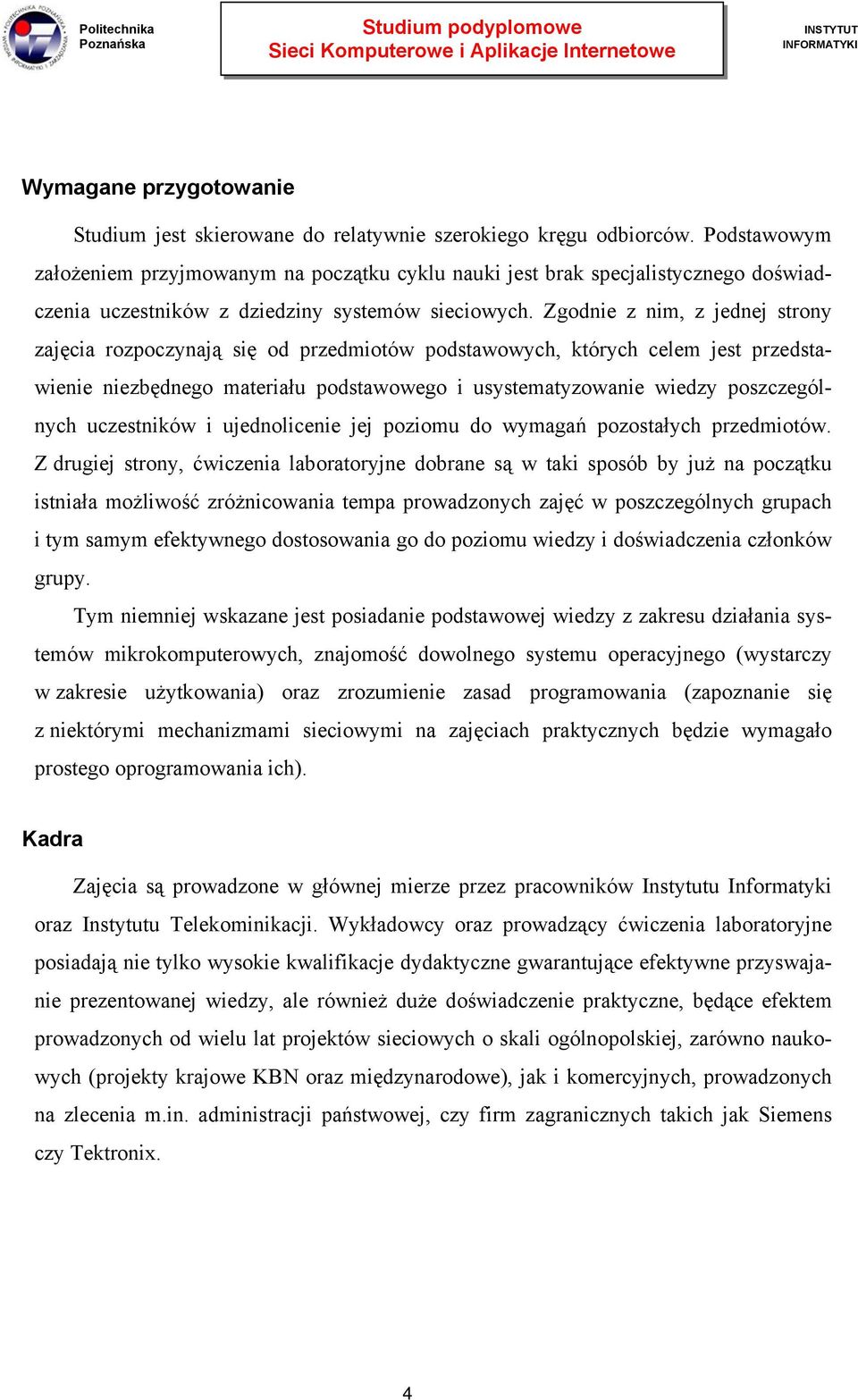 Politechnika Poznańska

Studium podyplomowe
Sieci Komputerowe i Aplikacje Internetowe

INSTYTUT INFORMATYKI

Wymagane przygotowanie

Studium jest skierowane do relatywnie szerokiego kręgu odbiorców. Podstawowym założeniem przyjmowanym na początku cyklu nauki jest brak specjalistycznego doświadczenia uczestników z dziedziny systemów sieciowych. Zgodnie z nim, z jednej strony zajęcia rozpoczynają się od przedmiotów podstawowych, których celem jest przedstawienie niezbędnego materiału podstawowego i usystematyzowanie wiedzy poszczególnych uczestników i ujednolicenie jej poziomu do wymagań pozostałych przedmiotów. Z drugiej strony, ćwiczenia laboratoryjne dobrane są w taki sposób by już na początku istniała możliwość zróżnicowania tempa prowadzonych zajęć w poszczególnych grupach i tym samym efektywnego dostosowania go do poziomu wiedzy i doświadczenia członków grupy.

Tym niemniej wskazane jest posiadanie podstawowej wiedzy z zakresu działania systemów mikrokomputerowych, znajomość dowolnego systemu operacyjnego (wystarczy w zakresie użytkowania) oraz zrozumienie zasad programowania (zapoznanie się z niektórymi mechanizmami sieciowymi na zajęciach praktycznych będzie wymagało prostego oprogramowania ich).

Kadra

Zajęcia są prowadzone w głównej mierze przez pracowników Instytutu Informatyki oraz Instytutu Telekominikacji. Wykładowcy oraz prowadzący ćwiczenia laboratoryjne posiadają nie tylko wysokie kwalifikacje dydaktyczne gwarantujące efektywne przyswajanie prezentowanej wiedzy, ale również duże doświadczenie praktyczne, będące efektem prowadzonych od wielu lat projektów sieciowych o skali ogólnopolskiej, zarówno naukowych (projekty krajowe KBN oraz międzynarodowe), jak i komercyjnych, prowadzonych na zlecenia m.in. administracji państwowej, czy firm zagranicznych takich jak Siemens czy Tektronix.

4